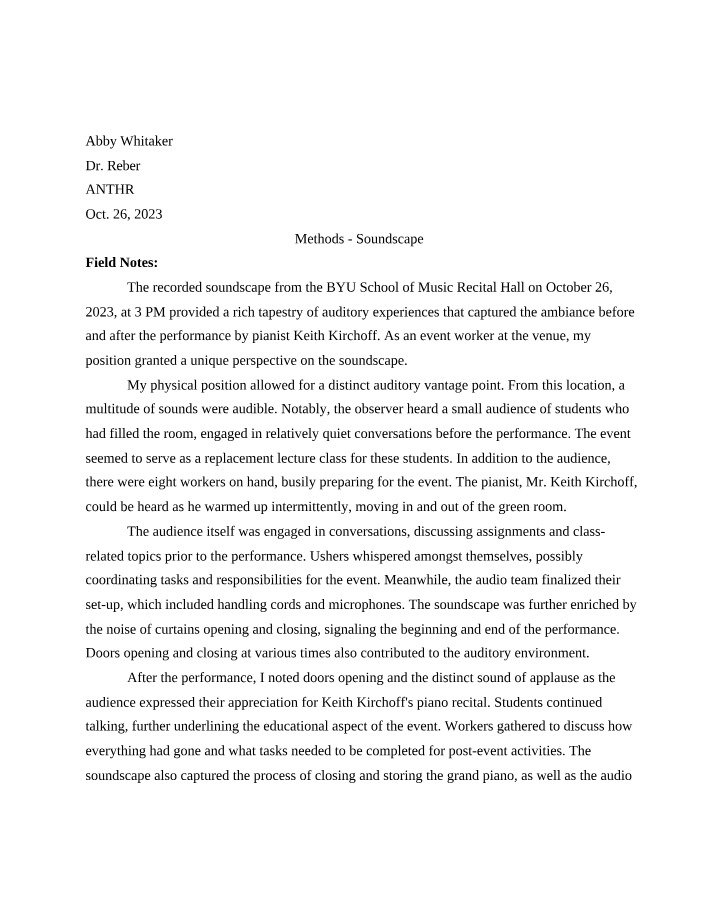 Abby Whitaker

Dr. Reber

ANTHR

Oct. 26, 2023

Methods - Soundscape

Field Notes:

The recorded soundscape from the BYU School of Music Recital Hall on October 26, 2023, at 3 PM provided a rich tapestry of auditory experiences that captured the ambiance before and after the performance by pianist Keith Kirchoff. As an event worker at the venue, my position granted a unique perspective on the soundscape.

My physical position allowed for a distinct auditory vantage point. From this location, a multitude of sounds were audible. Notably, the observer heard a small audience of students who had filled the room, engaged in relatively quiet conversations before the performance. The event seemed to serve as a replacement lecture class for these students. In addition to the audience, there were eight workers on hand, busily preparing for the event. The pianist, Mr. Keith Kirchoff, could be heard as he warmed up intermittently, moving in and out of the green room.

The audience itself was engaged in conversations, discussing assignments and class-related topics prior to the performance. Ushers whispered amongst themselves, possibly coordinating tasks and responsibilities for the event. Meanwhile, the audio team finalized their set-up, which included handling cords and microphones. The soundscape was further enriched by the noise of curtains opening and closing, signaling the beginning and end of the performance. Doors opening and closing at various times also contributed to the auditory environment.

After the performance, I noted doors opening and the distinct sound of applause as the audience expressed their appreciation for Keith Kirchoff's piano recital. Students continued talking, further underlining the educational aspect of the event. Workers gathered to discuss how everything had gone and what tasks needed to be completed for post-event activities. The soundscape also captured the process of closing and storing the grand piano, as well as the audio